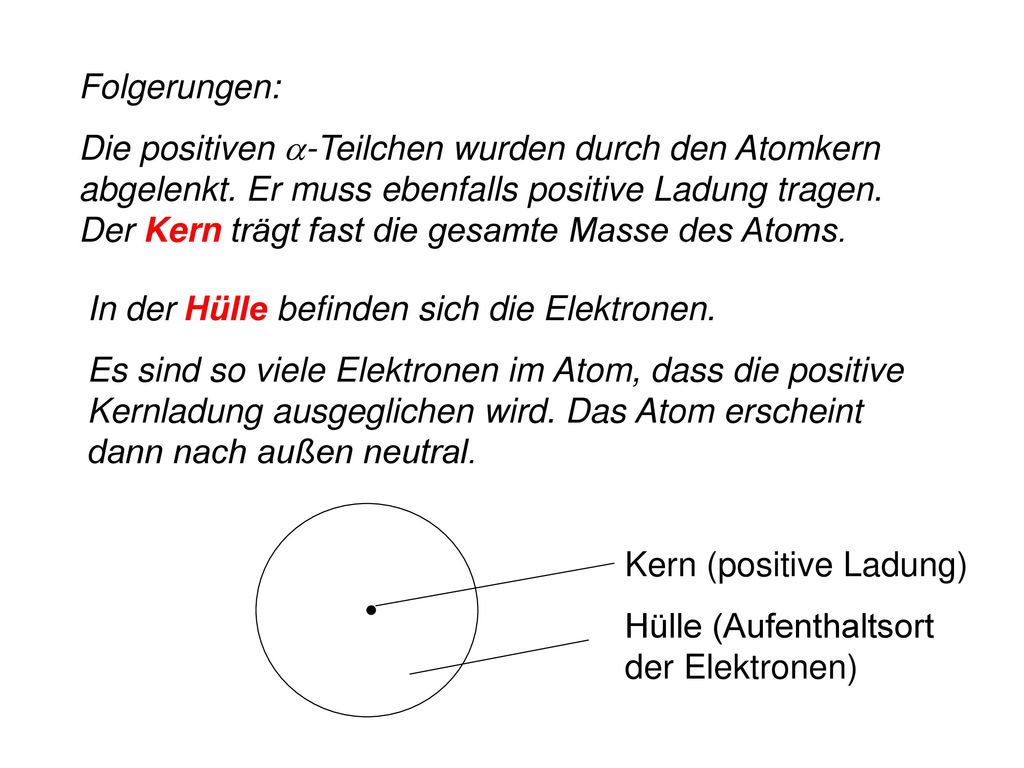 Folgerungen:

Die positiven $\alpha$-Teilchen wurden durch den Atomkern abgelenkt. Er muss ebenfalls positive Ladung tragen. Der Kern trägt fast die gesamte Masse des Atoms.

In der Hülle befinden sich die Elektronen.

Es sind so viele Elektronen im Atom, dass die positive Kernladung ausgeglichen wird. Das Atom erscheint dann nach außen neutral.

Kern (positive Ladung)

Hülle (Aufenthaltsort der Elektronen)